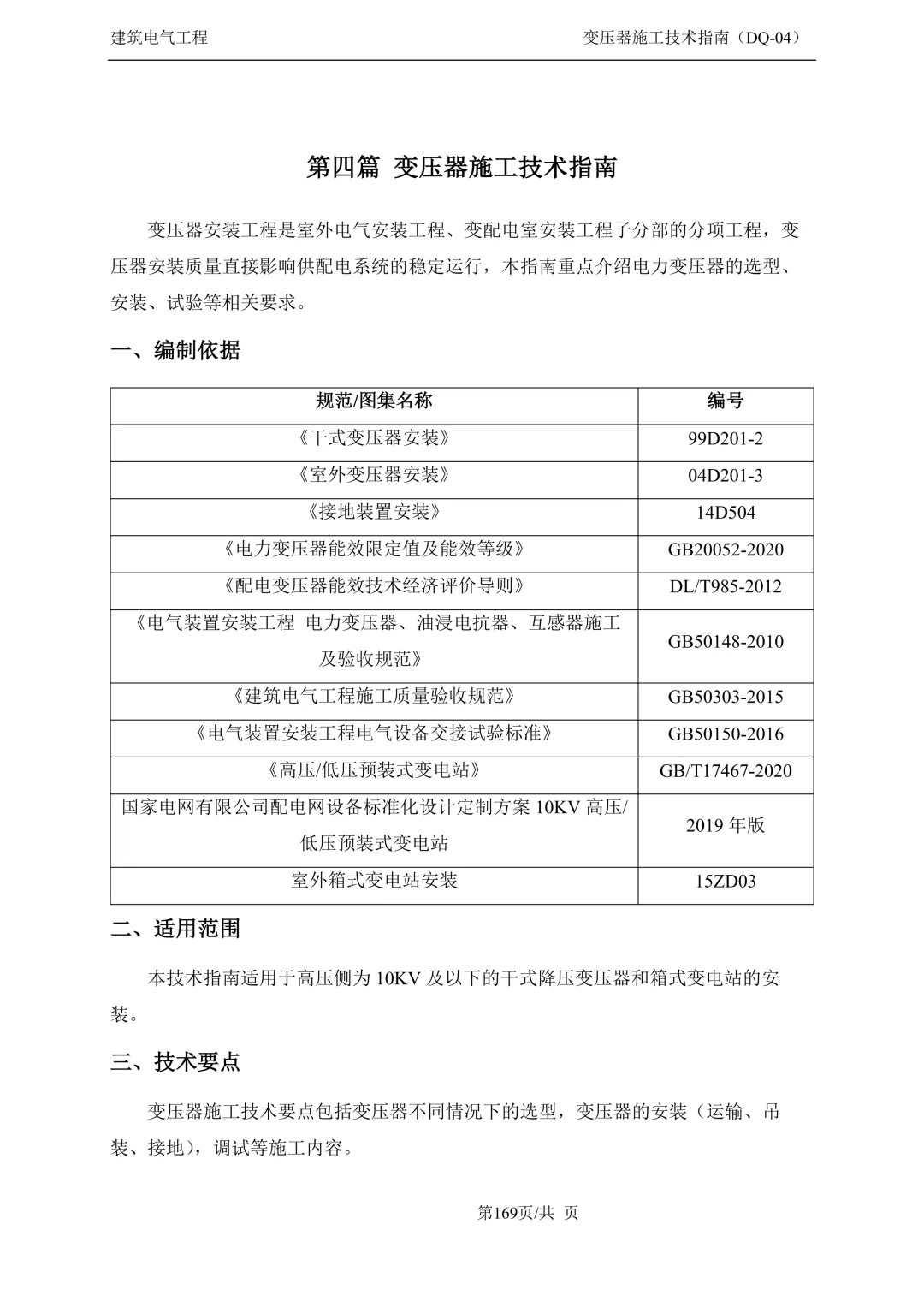 建筑电气工程　　变压器施工技术指南（DQ-04）

第四篇 变压器施工技术指南

变压器安装工程是室外电气安装工程、变配电室安装工程子分部的分项工程，变压器安装质量直接影响供配电系统的稳定运行，本指南重点介绍电力变压器的选型、安装、试验等相关要求。

一、编制依据

| 规范/图集名称 | 编号 |
|---|---|
| 《干式变压器安装》 | 99D201-2 |
| 《室外变压器安装》 | 04D201-3 |
| 《接地装置安装》 | 14D504 |
| 《电力变压器能效限定值及能效等级》 | GB20052-2020 |
| 《配电变压器能效技术经济评价导则》 | DL/T985-2012 |
| 《电气装置安装工程 电力变压器、油浸电抗器、互感器施工及验收规范》 | GB50148-2010 |
| 《建筑电气工程施工质量验收规范》 | GB50303-2015 |
| 《电气装置安装工程电气设备交接试验标准》 | GB50150-2016 |
| 《高压/低压预装式变电站》 | GB/T17467-2020 |
| 国家电网有限公司配电网设备标准化设计定制方案 10KV 高压/低压预装式变电站 | 2019 年版 |
| 室外箱式变电站安装 | 15ZD03 |

二、适用范围

本技术指南适用于高压侧为 10KV 及以下的干式降压变压器和箱式变电站的安装。

三、技术要点

变压器施工技术要点包括变压器不同情况下的选型，变压器的安装（运输、吊装、接地），调试等施工内容。

第169页/共 页